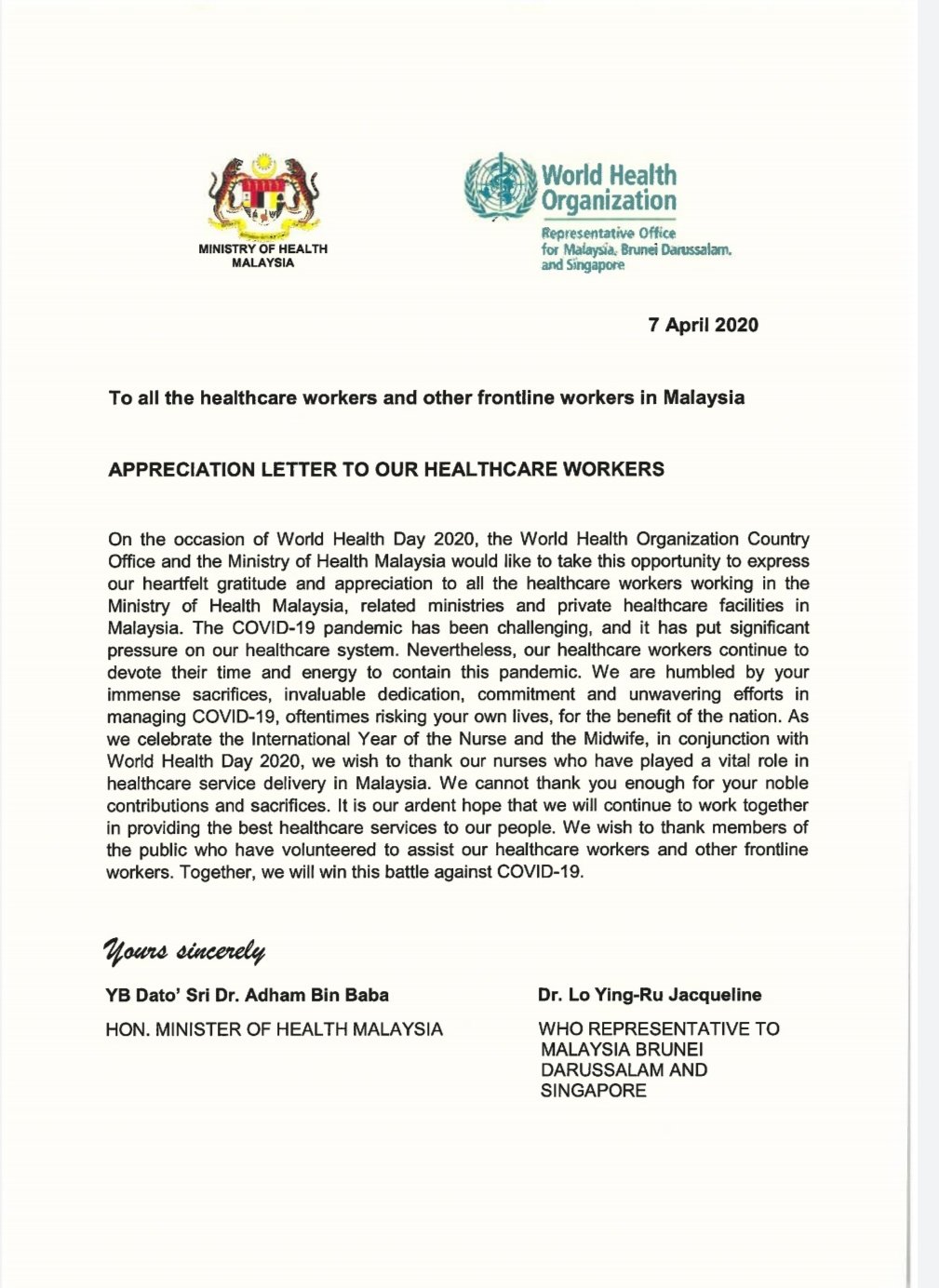 MINISTRY OF HEALTH
MALAYSIA

World Health Organization

Representative Office for Malaysia, Brunei Darussalam, and Singapore

7 April 2020

To all the healthcare workers and other frontline workers in Malaysia

APPRECIATION LETTER TO OUR HEALTHCARE WORKERS

On the occasion of World Health Day 2020, the World Health Organization Country Office and the Ministry of Health Malaysia would like to take this opportunity to express our heartfelt gratitude and appreciation to all the healthcare workers working in the Ministry of Health Malaysia, related ministries and private healthcare facilities in Malaysia. The COVID-19 pandemic has been challenging, and it has put significant pressure on our healthcare system. Nevertheless, our healthcare workers continue to devote their time and energy to contain this pandemic. We are humbled by your immense sacrifices, invaluable dedication, commitment and unwavering efforts in managing COVID-19, oftentimes risking your own lives, for the benefit of the nation. As we celebrate the International Year of the Nurse and the Midwife, in conjunction with World Health Day 2020, we wish to thank our nurses who have played a vital role in healthcare service delivery in Malaysia. We cannot thank you enough for your noble contributions and sacrifices. It is our ardent hope that we will continue to work together in providing the best healthcare services to our people. We wish to thank members of the public who have volunteered to assist our healthcare workers and other frontline workers. Together, we will win this battle against COVID-19.

Yours sincerely

YB Dato' Sri Dr. Adham Bin Baba

HON. MINISTER OF HEALTH MALAYSIA

Dr. Lo Ying-Ru Jacqueline

WHO REPRESENTATIVE TO MALAYSIA BRUNEI DARUSSALAM AND SINGAPORE